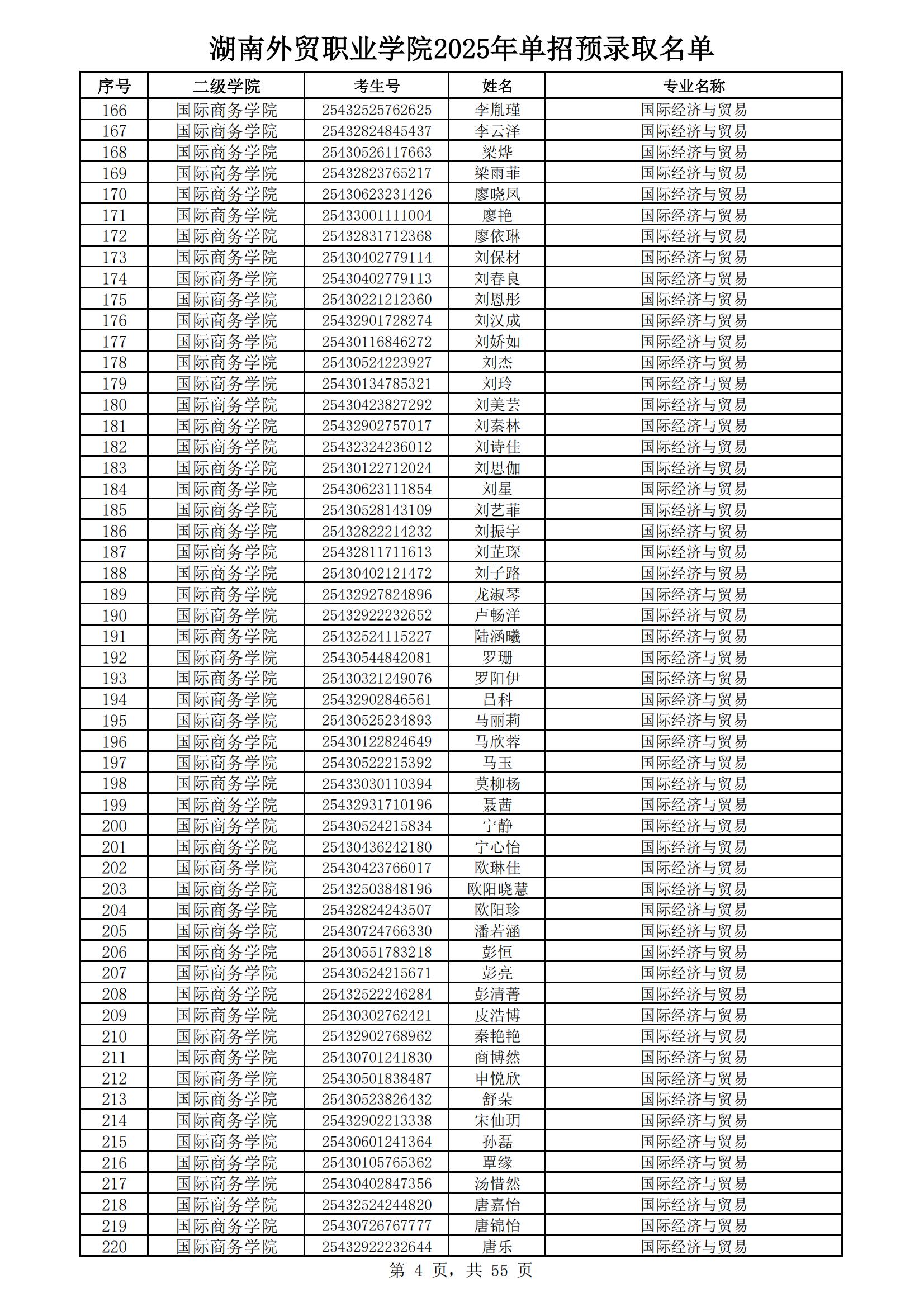 湖南外贸职业学院2025年单招预录取名单

| 序号 | 二级学院 | 考生号 | 姓名 | 专业名称 |
|---|---|---|---|---|
| 166 | 国际商务学院 | 25432525762625 | 李胤瑾 | 国际经济与贸易 |
| 167 | 国际商务学院 | 25432824845437 | 李云泽 | 国际经济与贸易 |
| 168 | 国际商务学院 | 25430526117663 | 梁烨 | 国际经济与贸易 |
| 169 | 国际商务学院 | 25432823765217 | 梁雨菲 | 国际经济与贸易 |
| 170 | 国际商务学院 | 25430623231426 | 廖晓凤 | 国际经济与贸易 |
| 171 | 国际商务学院 | 25433001111004 | 廖艳 | 国际经济与贸易 |
| 172 | 国际商务学院 | 25432831712368 | 廖依琳 | 国际经济与贸易 |
| 173 | 国际商务学院 | 25430402779114 | 刘保材 | 国际经济与贸易 |
| 174 | 国际商务学院 | 25430402779113 | 刘春良 | 国际经济与贸易 |
| 175 | 国际商务学院 | 25430221212360 | 刘恩彤 | 国际经济与贸易 |
| 176 | 国际商务学院 | 25432901728274 | 刘汉成 | 国际经济与贸易 |
| 177 | 国际商务学院 | 25430116846272 | 刘娇如 | 国际经济与贸易 |
| 178 | 国际商务学院 | 25430524223927 | 刘杰 | 国际经济与贸易 |
| 179 | 国际商务学院 | 25430134785321 | 刘玲 | 国际经济与贸易 |
| 180 | 国际商务学院 | 25430423827292 | 刘美芸 | 国际经济与贸易 |
| 181 | 国际商务学院 | 25432902757017 | 刘秦林 | 国际经济与贸易 |
| 182 | 国际商务学院 | 25432324236012 | 刘诗佳 | 国际经济与贸易 |
| 183 | 国际商务学院 | 25430122712024 | 刘思伽 | 国际经济与贸易 |
| 184 | 国际商务学院 | 25430623111854 | 刘星 | 国际经济与贸易 |
| 185 | 国际商务学院 | 25430528143109 | 刘艺菲 | 国际经济与贸易 |
| 186 | 国际商务学院 | 25432822214232 | 刘振宇 | 国际经济与贸易 |
| 187 | 国际商务学院 | 25432811711613 | 刘芷琛 | 国际经济与贸易 |
| 188 | 国际商务学院 | 25430402121472 | 刘子路 | 国际经济与贸易 |
| 189 | 国际商务学院 | 25432927824896 | 龙淑琴 | 国际经济与贸易 |
| 190 | 国际商务学院 | 25432922232652 | 卢畅洋 | 国际经济与贸易 |
| 191 | 国际商务学院 | 25432524115227 | 陆涵曦 | 国际经济与贸易 |
| 192 | 国际商务学院 | 25430544842081 | 罗珊 | 国际经济与贸易 |
| 193 | 国际商务学院 | 25430321249076 | 罗阳伊 | 国际经济与贸易 |
| 194 | 国际商务学院 | 25432902846561 | 吕科 | 国际经济与贸易 |
| 195 | 国际商务学院 | 25430525234893 | 马丽莉 | 国际经济与贸易 |
| 196 | 国际商务学院 | 25430122824649 | 马欣蓉 | 国际经济与贸易 |
| 197 | 国际商务学院 | 25430522215392 | 马玉 | 国际经济与贸易 |
| 198 | 国际商务学院 | 25433030110394 | 莫柳杨 | 国际经济与贸易 |
| 199 | 国际商务学院 | 25432931710196 | 聂茜 | 国际经济与贸易 |
| 200 | 国际商务学院 | 25430524215834 | 宁静 | 国际经济与贸易 |
| 201 | 国际商务学院 | 25430436242180 | 宁心怡 | 国际经济与贸易 |
| 202 | 国际商务学院 | 25430423766017 | 欧琳佳 | 国际经济与贸易 |
| 203 | 国际商务学院 | 25432503848196 | 欧阳晓慧 | 国际经济与贸易 |
| 204 | 国际商务学院 | 25432824243507 | 欧阳珍 | 国际经济与贸易 |
| 205 | 国际商务学院 | 25430724766330 | 潘若涵 | 国际经济与贸易 |
| 206 | 国际商务学院 | 25430551783218 | 彭恒 | 国际经济与贸易 |
| 207 | 国际商务学院 | 25430524215671 | 彭亮 | 国际经济与贸易 |
| 208 | 国际商务学院 | 25432522246284 | 彭清菁 | 国际经济与贸易 |
| 209 | 国际商务学院 | 25430302762421 | 皮浩博 | 国际经济与贸易 |
| 210 | 国际商务学院 | 25432902768962 | 秦艳艳 | 国际经济与贸易 |
| 211 | 国际商务学院 | 25430701241830 | 商博然 | 国际经济与贸易 |
| 212 | 国际商务学院 | 25430501838487 | 申悦欣 | 国际经济与贸易 |
| 213 | 国际商务学院 | 25430523826432 | 舒朵 | 国际经济与贸易 |
| 214 | 国际商务学院 | 25432902213338 | 宋仙玥 | 国际经济与贸易 |
| 215 | 国际商务学院 | 25430601241364 | 孙磊 | 国际经济与贸易 |
| 216 | 国际商务学院 | 25430105765362 | 覃缘 | 国际经济与贸易 |
| 217 | 国际商务学院 | 25430402847356 | 汤惜然 | 国际经济与贸易 |
| 218 | 国际商务学院 | 25432524244820 | 唐嘉怡 | 国际经济与贸易 |
| 219 | 国际商务学院 | 25430726767777 | 唐锦怡 | 国际经济与贸易 |
| 220 | 国际商务学院 | 25432922232644 | 唐乐 | 国际经济与贸易 |

第 4 页，共 55 页